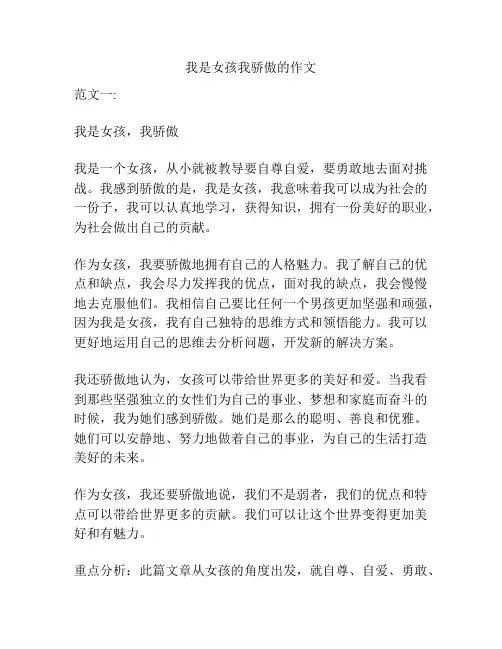 我是女孩我骄傲的作文

范文一:

我是女孩，我骄傲

我是一个女孩，从小就被教导要自尊自爱，要勇敢地去面对挑战。我感到骄傲的是，我是女孩，我意味着我可以成为社会的一份子，我可以认真地学习，获得知识，拥有一份美好的职业，为社会做出自己的贡献。

作为女孩，我要骄傲地拥有自己的人格魅力。我了解自己的优点和缺点，我会尽力发挥我的优点，面对我的缺点，我会慢慢地去克服他们。我相信自己要比任何一个男孩更加坚强和顽强，因为我是女孩，我有自己独特的思维方式和领悟能力。我可以更好地运用自己的思维去分析问题，开发新的解决方案。

我还骄傲地认为，女孩可以带给世界更多的美好和爱。当我看到那些坚强独立的女性们为自己的事业、梦想和家庭而奋斗的时候，我为她们感到骄傲。她们是那么的聪明、善良和优雅。她们可以安静地、努力地做着自己的事业，为自己的生活打造美好的未来。

作为女孩，我还要骄傲地说，我们不是弱者，我们的优点和特点可以带给世界更多的贡献。我们可以让这个世界变得更加美好和有魅力。

重点分析：此篇文章从女孩的角度出发，就自尊、自爱、勇敢、